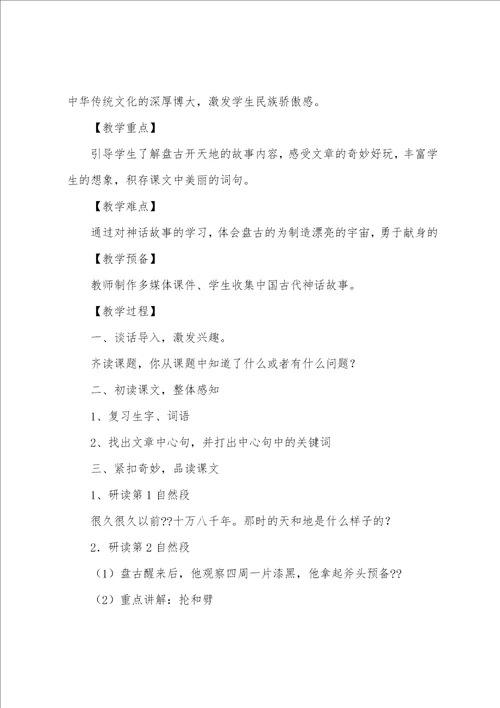 中华传统文化的深厚博大，激发学生民族骄傲感。

【教学重点】

引导学生了解盘古开天地的故事内容，感受文章的奇妙好玩，丰富学生的想象，积存课文中美丽的词句。

【教学难点】

通过对神话故事的学习，体会盘古的为制造漂亮的宇宙，勇于献身的

【教学预备】

教师制作多媒体课件、学生收集中国古代神话故事。

【教学过程】

一、谈话导入，激发兴趣。

齐读课题，你从课题中知道了什么或者有什么问题？

二、初读课文，整体感知

1、复习生字、词语

2、找出文章中心句，并打出中心句中的关键词

三、紧扣奇妙，品读课文

1、研读第1自然段

很久很久以前??十万八千年。那时的天和地是什么样子的？

2．研读第2自然段

（1）盘古醒来后，他观察四周一片漆黑，他拿起斧头预备??

（2）重点讲解：抡和劈